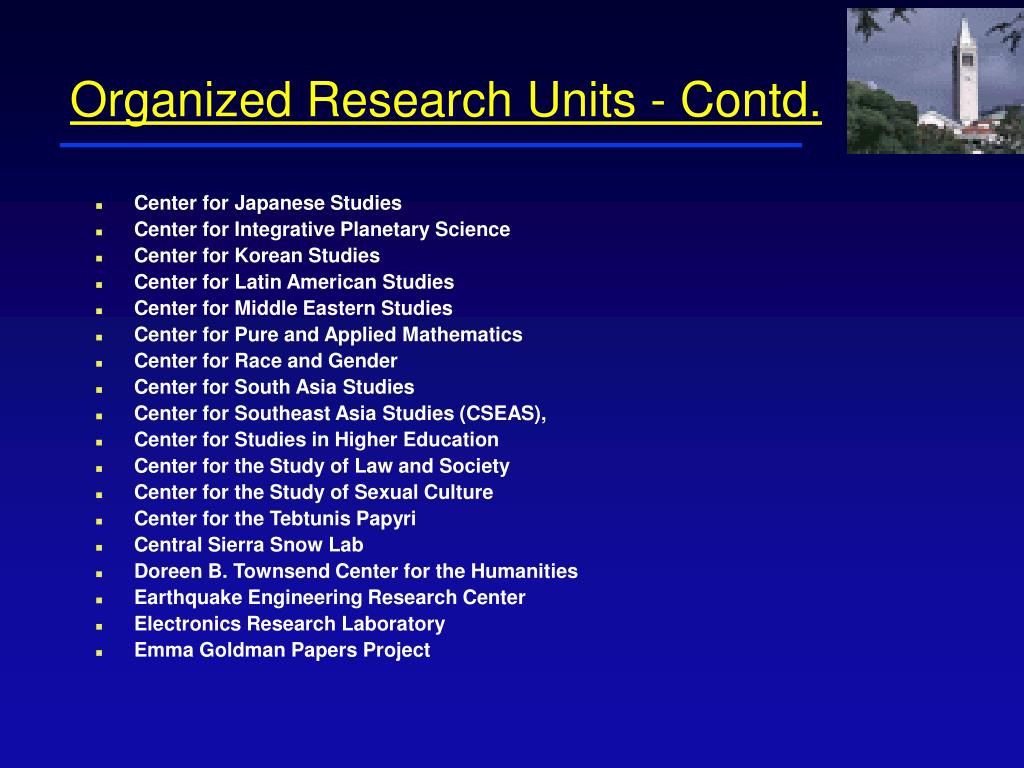 Organized Research Units - Contd.

- Center for Japanese Studies
- Center for Integrative Planetary Science
- Center for Korean Studies
- Center for Latin American Studies
- Center for Middle Eastern Studies
- Center for Pure and Applied Mathematics
- Center for Race and Gender
- Center for South Asia Studies
- Center for Southeast Asia Studies (CSEAS),
- Center for Studies in Higher Education
- Center for the Study of Law and Society
- Center for the Study of Sexual Culture
- Center for the Tebtunis Papyri
- Central Sierra Snow Lab
- Doreen B. Townsend Center for the Humanities
- Earthquake Engineering Research Center
- Electronics Research Laboratory
- Emma Goldman Papers Project